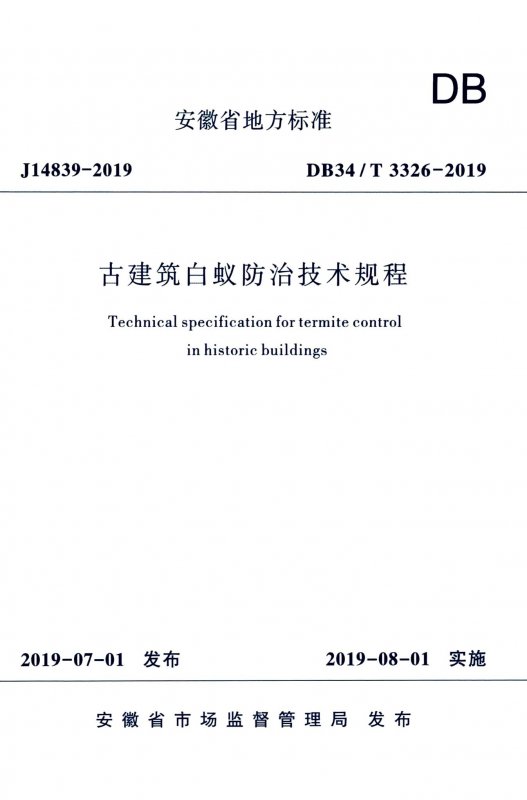 DB

安徽省地方标准

J14839-2019

DB34 / T 3326-2019

古建筑白蚁防治技术规程

Technical specification for termite control in historic buildings

2019-07-01 发布

2019-08-01 实施

安徽省市场监督管理局 发布